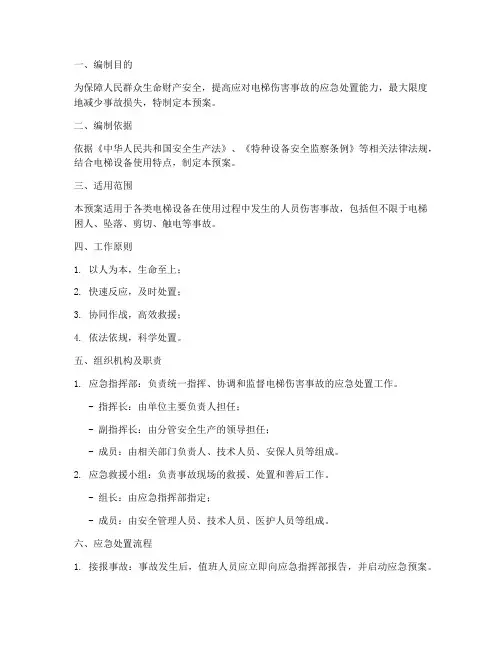 一、编制目的

为保障人民群众生命财产安全，提高应对电梯伤害事故的应急处置能力，最大限度地减少事故损失，特制定本预案。

二、编制依据

依据《中华人民共和国安全生产法》、《特种设备安全监察条例》等相关法律法规，结合电梯设备使用特点，制定本预案。

三、适用范围

本预案适用于各类电梯设备在使用过程中发生的人员伤害事故，包括但不限于电梯困人、坠落、剪切、触电等事故。

四、工作原则

1. 以人为本，生命至上；

2. 快速反应，及时处置；

3. 协同作战，高效救援；

4. 依法依规，科学处置。

五、组织机构及职责

1. 应急指挥部：负责统一指挥、协调和监督电梯伤害事故的应急处置工作。

- 指挥长：由单位主要负责人担任；

- 副指挥长：由分管安全生产的领导担任；

- 成员：由相关部门负责人、技术人员、安保人员等组成。

2. 应急救援小组：负责事故现场的救援、处置和善后工作。

- 组长：由应急指挥部指定；

- 成员：由安全管理人员、技术人员、医护人员等组成。

六、应急处置流程

1. 接报事故：事故发生后，值班人员应立即向应急指挥部报告，并启动应急预案。